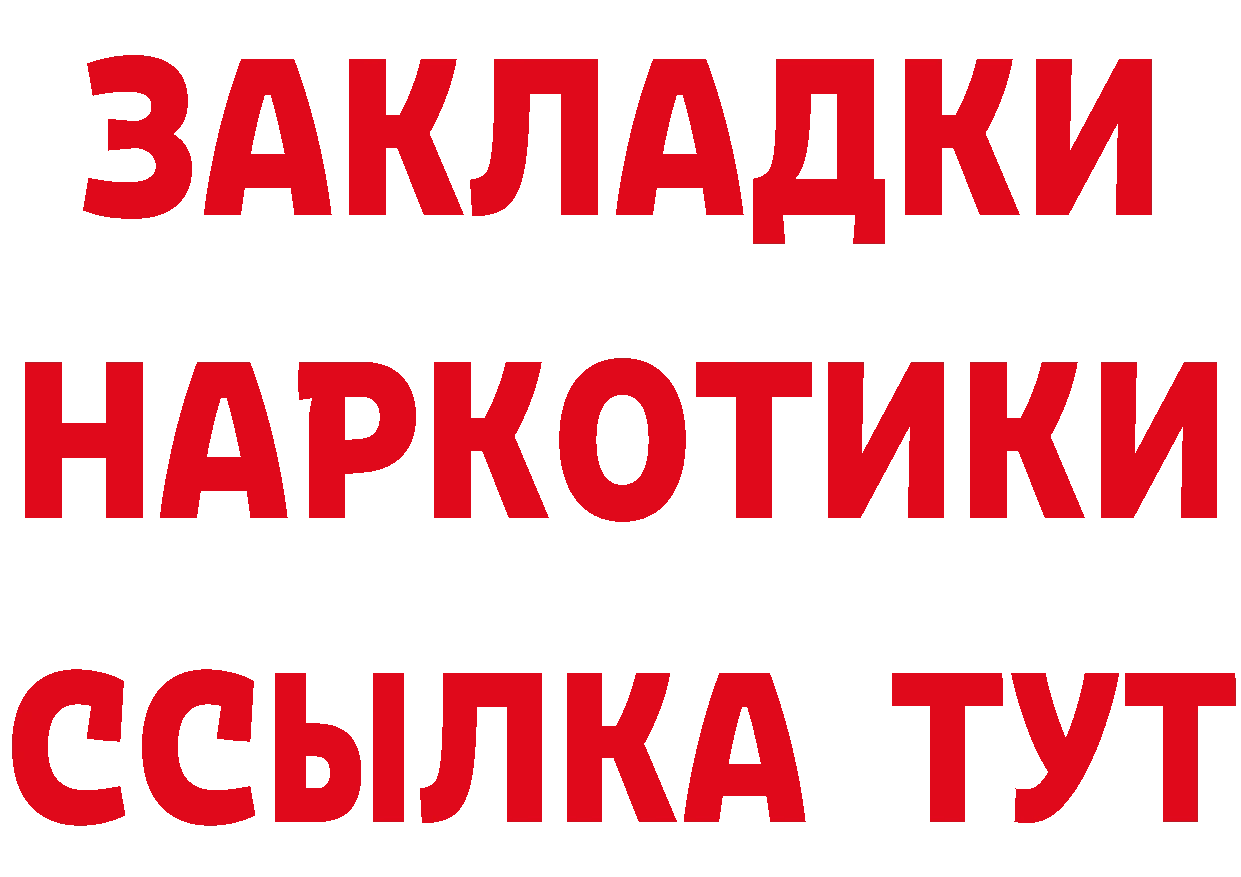 ЗАКЛАДКИ
НАРКОТИКИ
ССЫЛКА ТУТ